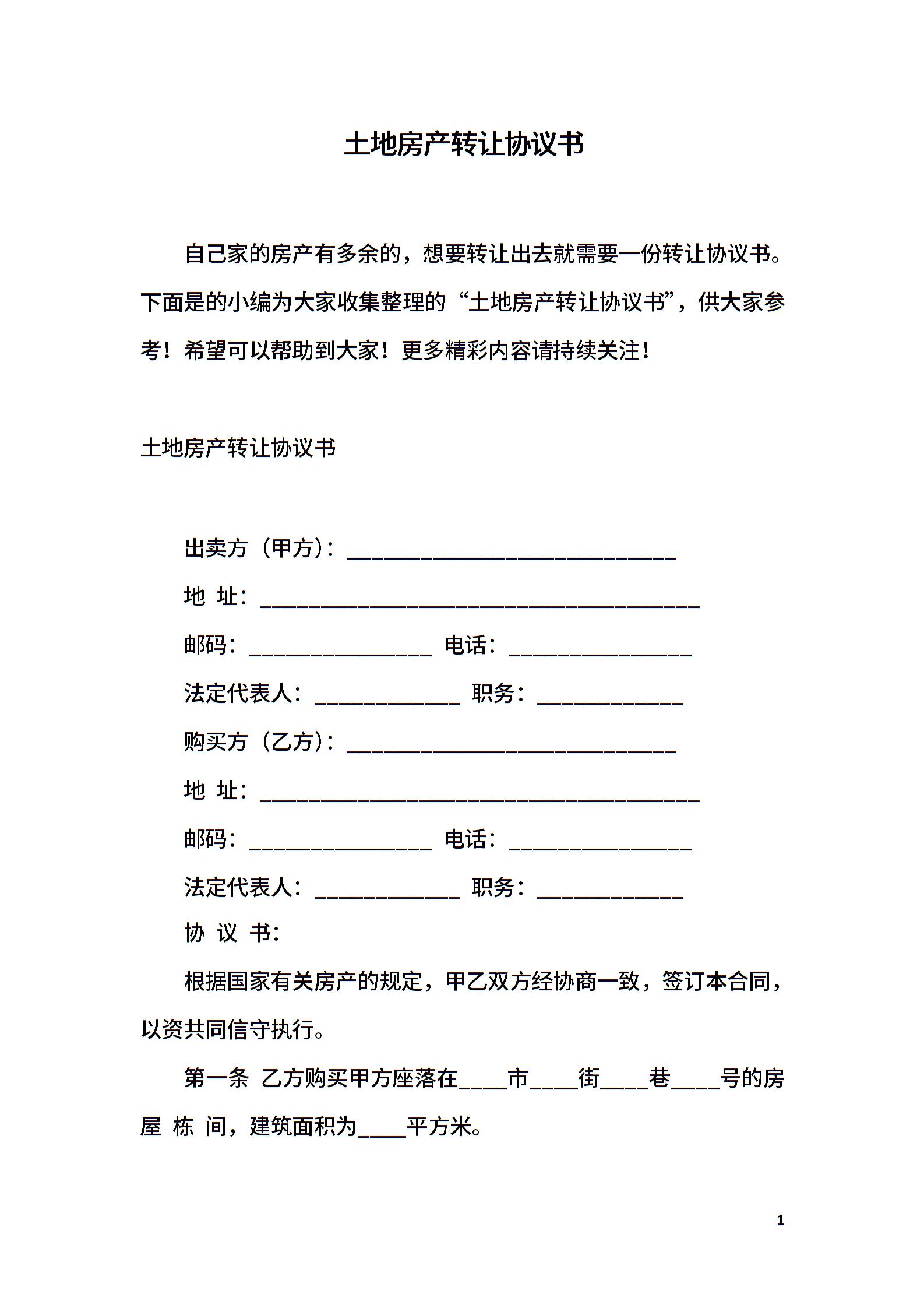 土地房产转让协议书

自己家的房产有多余的，想要转让出去就需要一份转让协议书。下面是的小编为大家收集整理的“土地房产转让协议书”，供大家参考！希望可以帮助到大家！更多精彩内容请持续关注！

土地房产转让协议书

出卖方（甲方）：______________________________

地 址：________________________________________

邮码：________________ 电话：________________

法定代表人：_____________ 职务：_____________

购买方（乙方）：______________________________

地 址：________________________________________

邮码：________________ 电话：________________

法定代表人：_____________ 职务：_____________

协 议 书：

根据国家有关房产的规定，甲乙双方经协商一致，签订本合同，以资共同信守执行。

第一条 乙方购买甲方座落在____市____街____巷____号的房屋 栋 间，建筑面积为____平方米。

1